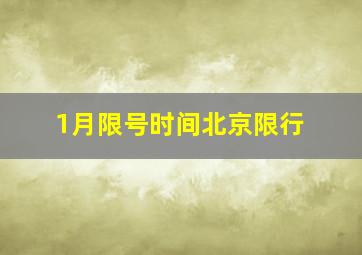 1月限号时间北京限行